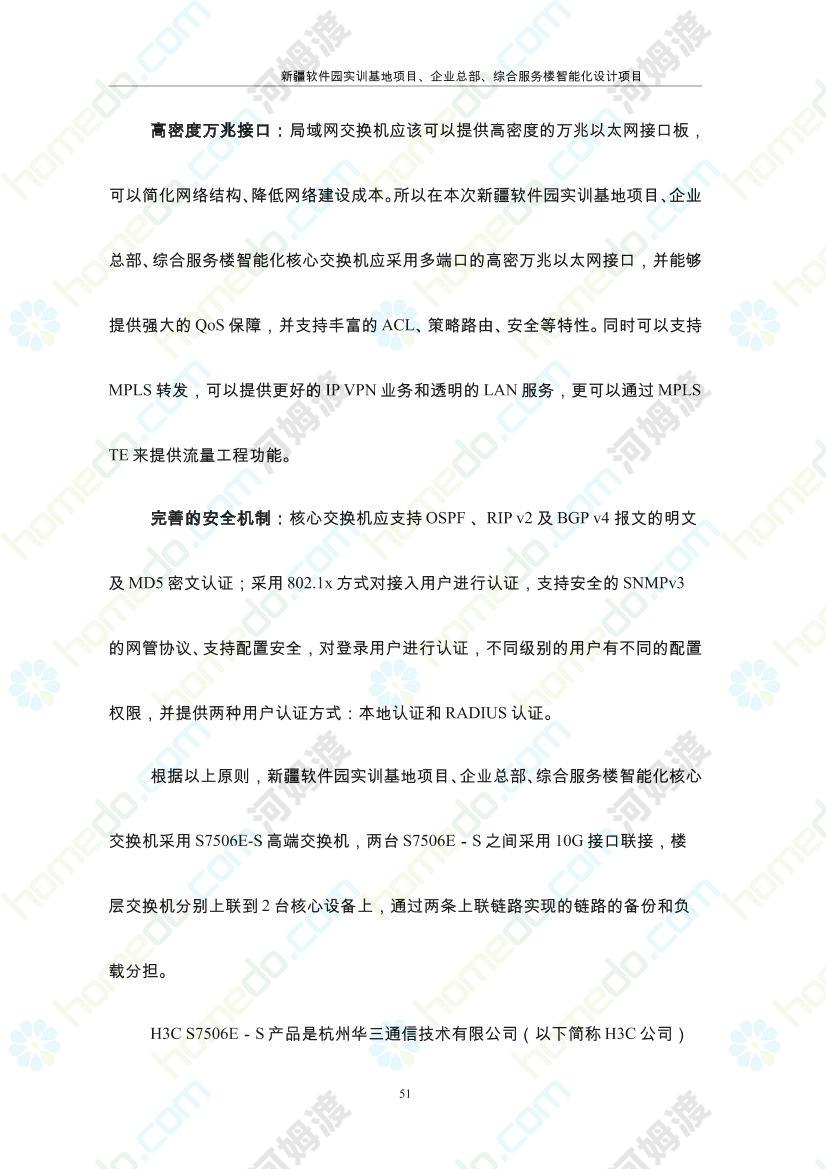 新疆软件园实训基地项目、企业总部、综合服务楼智能化设计项目

高密度万兆接口：局域网交换机应该可以提供高密度的万兆以太网接口板，可以简化网络结构、降低网络建设成本。所以在本次新疆软件园实训基地项目、企业总部、综合服务楼智能化核心交换机应采用多端口的高密万兆以太网接口，并能够提供强大的 QoS 保障，并支持丰富的 ACL、策略路由、安全等特性。同时可以支持 MPLS 转发，可以提供更好的 IP VPN 业务和透明的 LAN 服务，更可以通过 MPLS TE 来提供流量工程功能。

完善的安全机制：核心交换机应支持 OSPF 、RIP v2 及 BGP v4 报文的明文及 MD5 密文认证；采用 802.1x 方式对接入用户进行认证，支持安全的 SNMPv3 的网管协议、支持配置安全，对登录用户进行认证，不同级别的用户有不同的配置权限，并提供两种用户认证方式：本地认证和 RADIUS 认证。

根据以上原则，新疆软件园实训基地项目、企业总部、综合服务楼智能化核心交换机采用 S7506E-S 高端交换机，两台 S7506E - S 之间采用 10G 接口联接，楼层交换机分别上联到 2 台核心设备上，通过两条上联链路实现的链路的备份和负载分担。

H3C S7506E - S 产品是杭州华三通信技术有限公司（以下简称 H3C 公司）

51

homedo.com 河姆渡